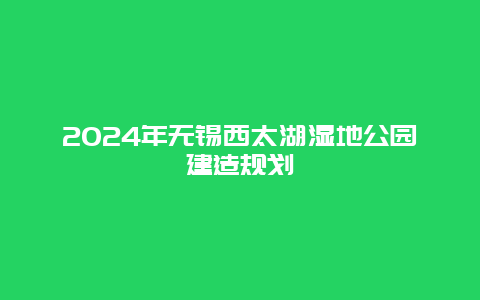 2024年无锡西太湖湿地公园建造规划